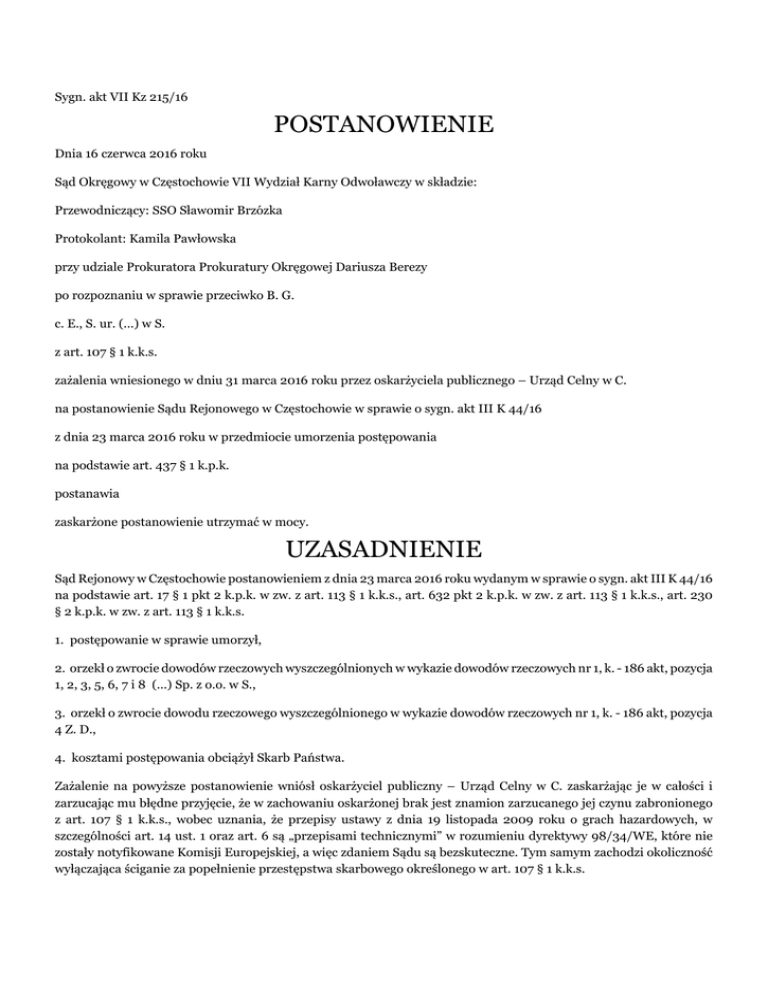 Sygn. akt VII Kz 215/16

POSTANOWIENIE

Dnia 16 czerwca 2016 roku

Sąd Okręgowy w Częstochowie VII Wydział Karny Odwoławczy w składzie:

Przewodniczący: SSO Sławomir Brzózka

Protokolant: Kamila Pawłowska

przy udziale Prokuratora Prokuratury Okręgowej Dariusza Berezy

po rozpoznaniu w sprawie przeciwko B. G.

c. E., S. ur. (...) w S.

z art. 107 § 1 k.k.s.

zażalenia wniesionego w dniu 31 marca 2016 roku przez oskarżyciela publicznego – Urząd Celny w C.

na postanowienie Sądu Rejonowego w Częstochowie w sprawie o sygn. akt III K 44/16

z dnia 23 marca 2016 roku w przedmiocie umorzenia postępowania

na podstawie art. 437 § 1 k.p.k.

postanawia

zaskarżone postanowienie utrzymać w mocy.

UZASADNIENIE

Sąd Rejonowy w Częstochowie postanowieniem z dnia 23 marca 2016 roku wydanym w sprawie o sygn. akt III K 44/16 na podstawie art. 17 § 1 pkt 2 k.p.k. w zw. z art. 113 § 1 k.k.s., art. 632 pkt 2 k.p.k. w zw. z art. 113 § 1 k.k.s., art. 230 § 2 k.p.k. w zw. z art. 113 § 1 k.k.s.

1. postępowanie w sprawie umorzył,

2. orzekł o zwrocie dowodów rzeczowych wyszczególnionych w wykazie dowodów rzeczowych nr 1, k. - 186 akt, pozycja 1, 2, 3, 5, 6, 7 i 8 (...) Sp. z o.o. w S.,

3. orzekł o zwrocie dowodu rzeczowego wyszczególnionego w wykazie dowodów rzeczowych nr 1, k. - 186 akt, pozycja 4 Z. D.,

4. kosztami postępowania obciążył Skarb Państwa.

Zażalenie na powyższe postanowienie wniósł oskarżyciel publiczny – Urząd Celny w C. zaskarżając je w całości i zarzucając mu błędne przyjęcie, że w zachowaniu oskarżonej brak jest znamion zarzucanego jej czynu zabronionego z art. 107 § 1 k.k.s., wobec uznania, że przepisy ustawy z dnia 19 listopada 2009 roku o grach hazardowych, w szczególności art. 14 ust. 1 oraz art. 6 są „przepisami technicznymi" w rozumieniu dyrektywy 98/34/WE, które nie zostały notyfikowane Komisji Europejskiej, a więc zdaniem Sądu są bezskuteczne. Tym samym zachodzi okoliczność wyłączająca ściganie za popełnienie przestępstwa skarbowego określonego w art. 107 § 1 k.k.s.